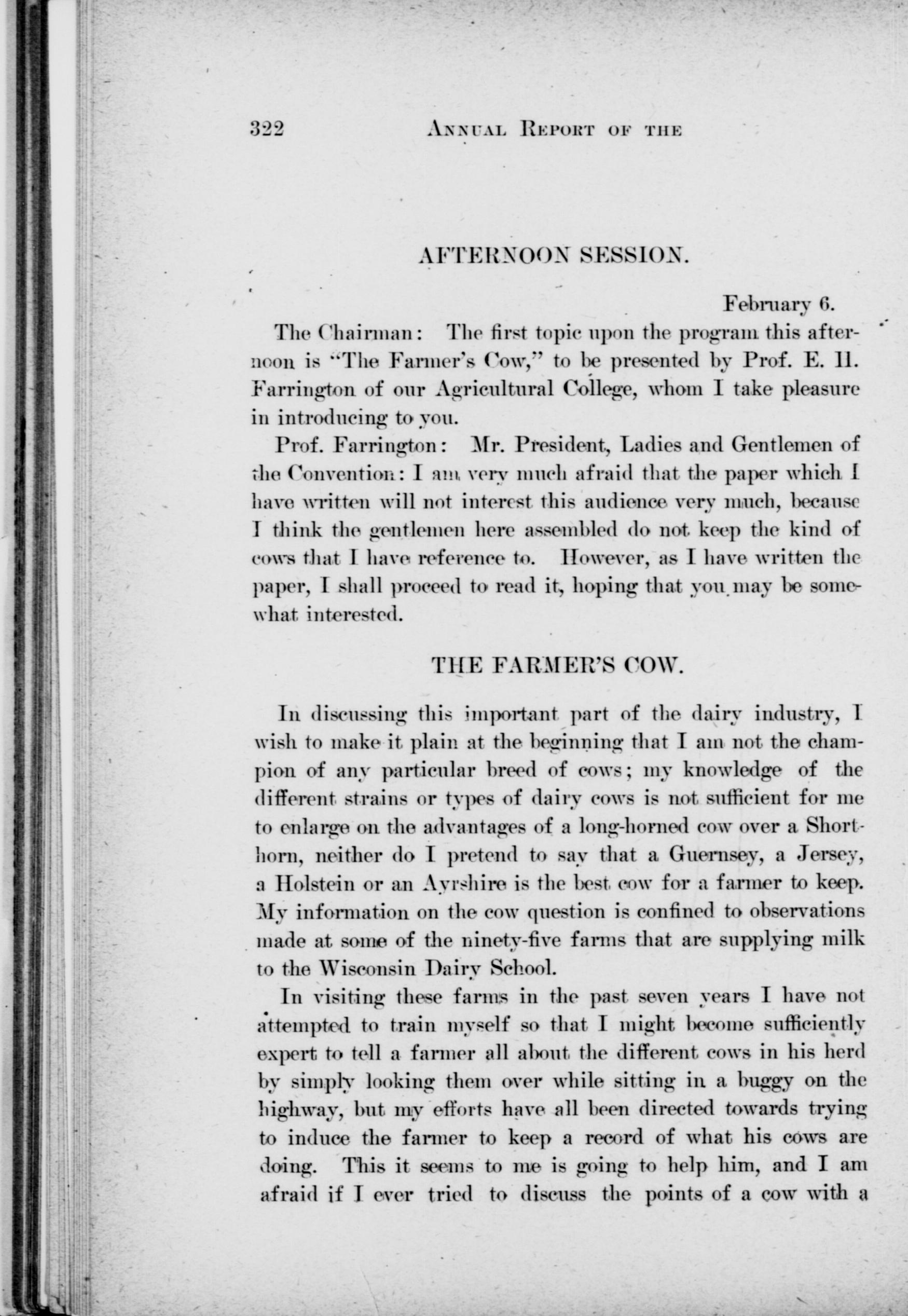 322 ANNUAL REPORT OF THE

AFTERNOON SESSION.

February 6.

The Chairman: The first topic upon the program this afternoon is "The Farmer's Cow," to be presented by Prof. E. H. Farrington of our Agricultural College, whom I take pleasure in introducing to you.

Prof. Farrington: Mr. President, Ladies and Gentlemen of the Convention: I am very much afraid that the paper which I have written will not interest this audience very much, because I think the gentlemen here assembled do not keep the kind of cows that I have reference to. However, as I have written the paper, I shall proceed to read it, hoping that you may be somewhat interested.

THE FARMER'S COW.

In discussing this important part of the dairy industry, I wish to make it plain at the beginning that I am not the champion of any particular breed of cows; my knowledge of the different strains or types of dairy cows is not sufficient for me to enlarge on the advantages of a long-horned cow over a Shorthorn, neither do I pretend to say that a Guernsey, a Jersey, a Holstein or an Ayrshire is the best cow for a farmer to keep. My information on the cow question is confined to observations made at some of the ninety-five farms that are supplying milk to the Wisconsin Dairy School.

In visiting these farms in the past seven years I have not attempted to train myself so that I might become sufficiently expert to tell a farmer all about the different cows in his herd by simply looking them over while sitting in a buggy on the highway, but my efforts have all been directed towards trying to induce the farmer to keep a record of what his cows are doing. This it seems to me is going to help him, and I am afraid if I ever tried to discuss the points of a cow with a